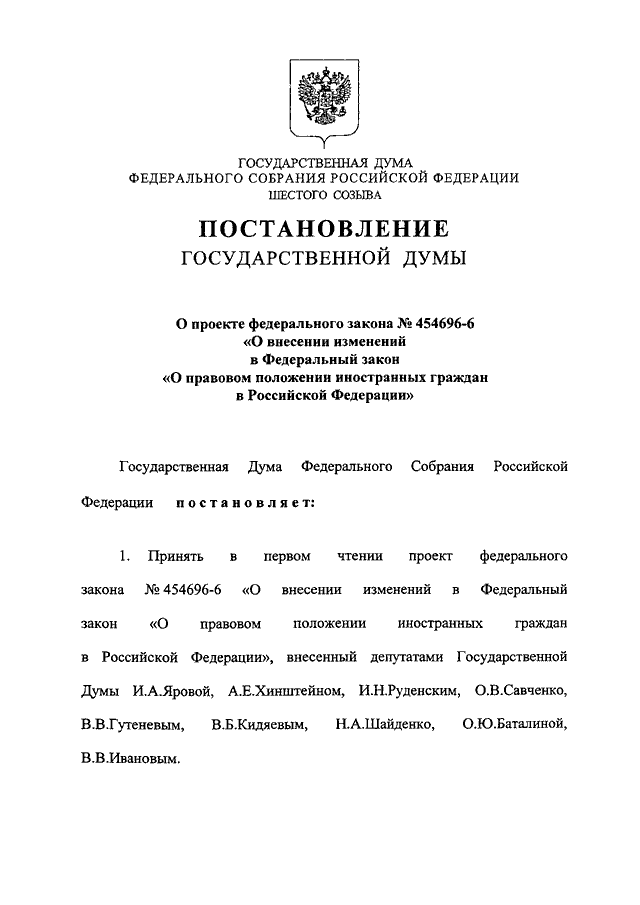 ГОСУДАРСТВЕННАЯ ДУМА
ФЕДЕРАЛЬНОГО СОБРАНИЯ РОССИЙСКОЙ ФЕДЕРАЦИИ
ШЕСТОГО СОЗЫВА

ПОСТАНОВЛЕНИЕ
ГОСУДАРСТВЕННОЙ ДУМЫ

О проекте федерального закона № 454696-6
«О внесении изменений
в Федеральный закон
«О правовом положении иностранных граждан
в Российской Федерации»

Государственная Дума Федерального Собрания Российской Федерации постановляет:

1. Принять в первом чтении проект федерального закона № 454696-6 «О внесении изменений в Федеральный закон «О правовом положении иностранных граждан в Российской Федерации», внесенный депутатами Государственной Думы И.А.Яровой, А.Е.Хинштейном, И.Н.Руденским, О.В.Савченко, В.В.Гутеневым, В.Б.Кидяевым, Н.А.Шайденко, О.Ю.Баталиной, В.В.Ивановым.